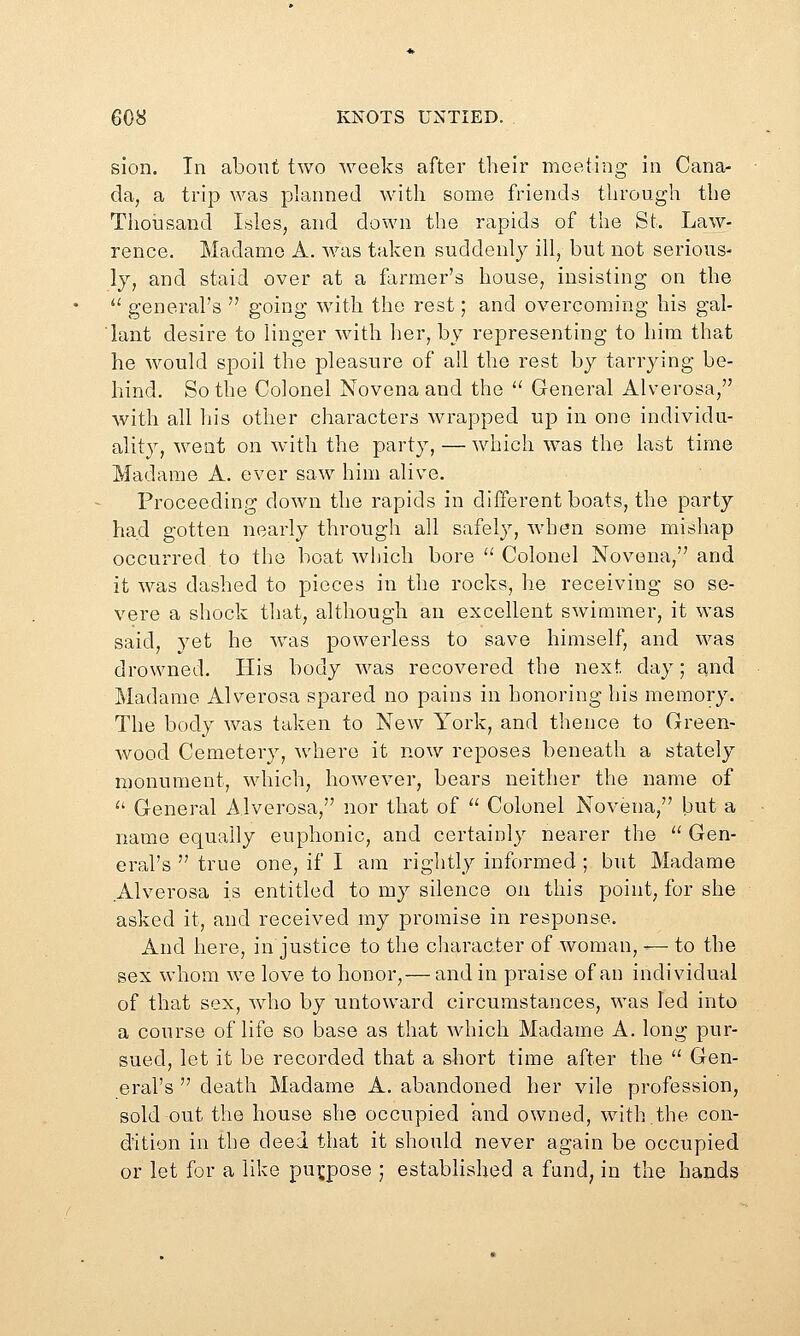 608 KNOTS UNTIED.

sion. In about two weeks after their meeting in Canada, a trip was planned with some friends through the Thousand Isles, and down the rapids of the St. Lawrence. Madame A. was taken suddenly ill, but not seriously, and staid over at a farmer's house, insisting on the " general's " going with the rest; and overcoming his gallant desire to linger with her, by representing to him that he would spoil the pleasure of all the rest by tarrying behind. So the Colonel Novena and the " General Alverosa," with all his other characters wrapped up in one individuality, went on with the party, — which was the last time Madame A. ever saw him alive.

Proceeding down the rapids in different boats, the party had gotten nearly through all safely, when some mishap occurred to the boat which bore " Colonel Novena," and it was dashed to pieces in the rocks, he receiving so severe a shock that, although an excellent swimmer, it was said, yet he was powerless to save himself, and was drowned. His body was recovered the next day; and Madame Alverosa spared no pains in honoring his memory. The body was taken to New York, and thence to Greenwood Cemetery, where it now reposes beneath a stately monument, which, however, bears neither the name of " General Alverosa," nor that of " Colonel Novena," but a name equally euphonic, and certainly nearer the " General's " true one, if I am rightly informed; but Madame Alverosa is entitled to my silence on this point, for she asked it, and received my promise in response.

And here, in justice to the character of woman, — to the sex whom we love to honor, — and in praise of an individual of that sex, who by untoward circumstances, was led into a course of life so base as that which Madame A. long pursued, let it be recorded that a short time after the " General's " death Madame A. abandoned her vile profession, sold out the house she occupied and owned, with the condition in the deed that it should never again be occupied or let for a like purpose; established a fund, in the hands